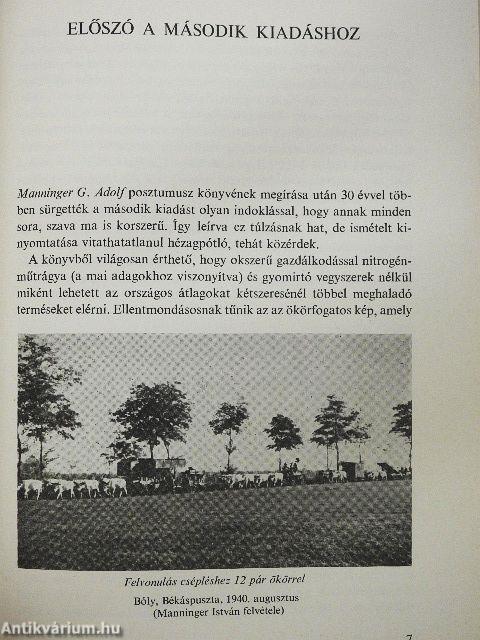 ELŐSZÓ A MÁSODIK KIADÁSHOZ

Manninger G. Adolf posztumusz könyvének megírása után 30 évvel többen sürgették a második kiadást olyan indoklással, hogy annak minden sora, szava ma is korszerű. Így leírva ez túlzásnak hat, de ismételt kinyomtatása vitathatatlanul hézagpótló, tehát közérdek.

A könyvből világosan érthető, hogy okszerű gazdálkodással nitrogénműtrágya (a mai adagokhoz viszonyítva) és gyomirtó vegyszerek nélkül miként lehetett az országos átlagokat kétszeresénél többel meghaladó terméseket elérni. Ellentmondásosnak tűnik az az ökörfogatos kép, amely

Felvonulás csépléshez 12 pár ökörrel
Bóly, Békáspuszta, 1940. augusztus
(Manninger István felvétele)

7

Antikvárium.hu